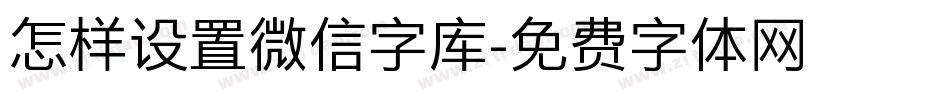 怎样设置微信字库-免费字体网